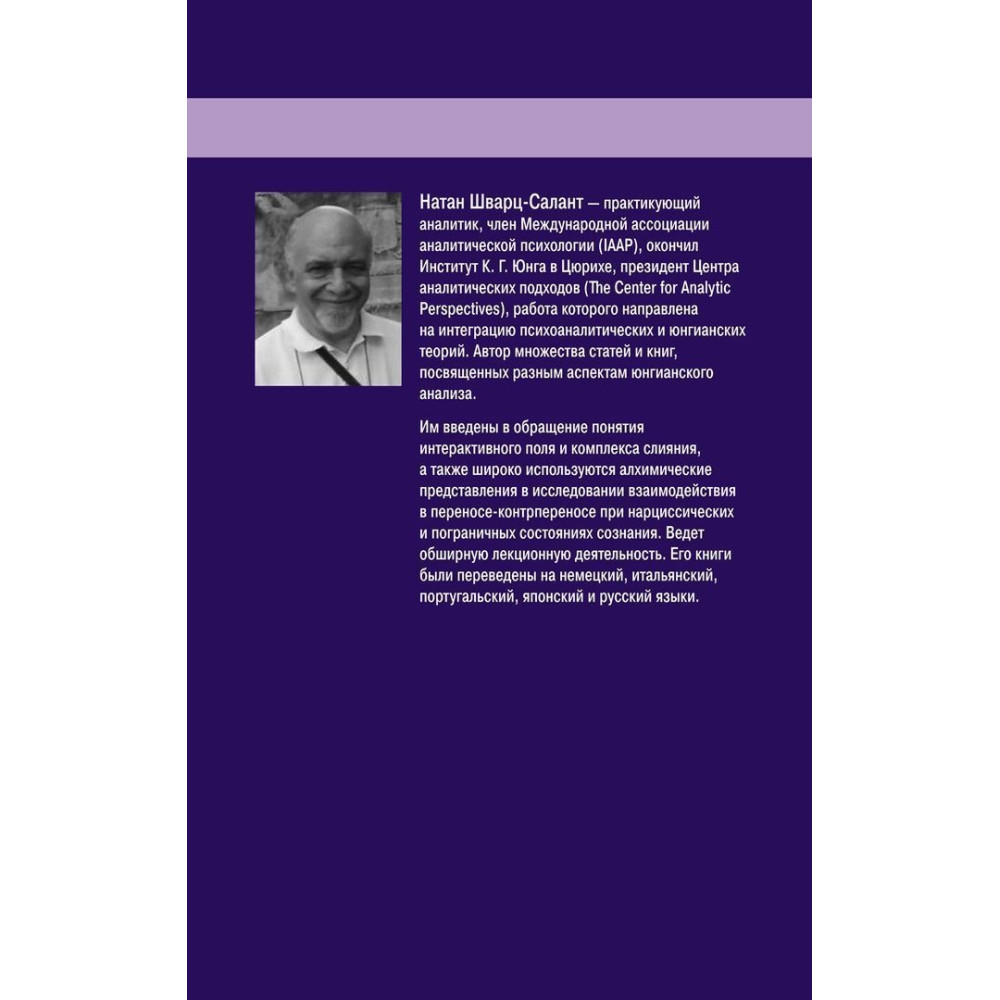 Натан Шварц-Салант — практикующий аналитик, член Международной ассоциации аналитической психологии (IAAP), окончил Институт К. Г. Юнга в Цюрихе, президент Центра аналитических подходов (The Center for Analytic Perspectives), работа которого направлена на интеграцию психоаналитических и юнгианских теорий. Автор множества статей и книг, посвященных разным аспектам юнгианского анализа.

Им введены в обращение понятия интерактивного поля и комплекса слияния, а также широко используются алхимические представления в исследовании взаимодействия в переносе-контрпереносе при нарциссических и пограничных состояниях сознания. Ведет обширную лекционную деятельность. Его книги были переведены на немецкий, итальянский, португальский, японский и русский языки.